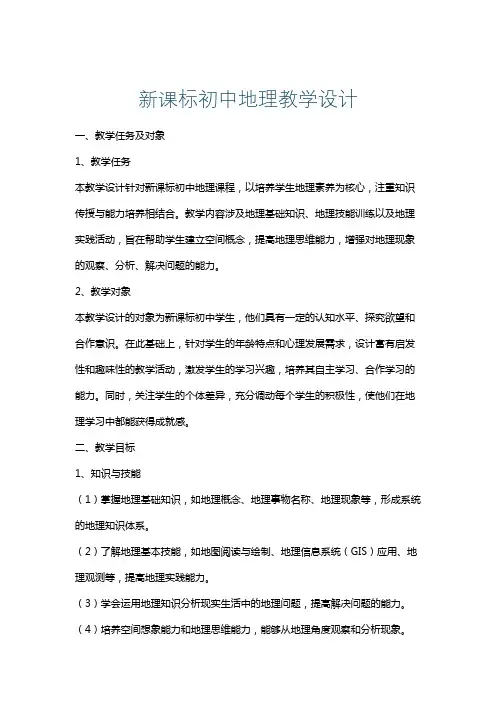 新课标初中地理教学设计

一、教学任务及对象

1、教学任务

本教学设计针对新课标初中地理课程，以培养学生地理素养为核心，注重知识传授与能力培养相结合。教学内容涉及地理基础知识、地理技能训练以及地理实践活动，旨在帮助学生建立空间概念，提高地理思维能力，增强对地理现象的观察、分析、解决问题的能力。

2、教学对象

本教学设计的对象为新课标初中学生，他们具有一定的认知水平、探究欲望和合作意识。在此基础上，针对学生的年龄特点和心理发展需求，设计富有启发性和趣味性的教学活动，激发学生的学习兴趣，培养其自主学习、合作学习的能力。同时，关注学生的个体差异，充分调动每个学生的积极性，使他们在地理学习中都能获得成就感。

二、教学目标

1、知识与技能

（1）掌握地理基础知识，如地理概念、地理事物名称、地理现象等，形成系统的地理知识体系。

（2）了解地理基本技能，如地图阅读与绘制、地理信息系统（GIS）应用、地理观测等，提高地理实践能力。

（3）学会运用地理知识分析现实生活中的地理问题，提高解决问题的能力。

（4）培养空间想象能力和地理思维能力，能够从地理角度观察和分析现象。